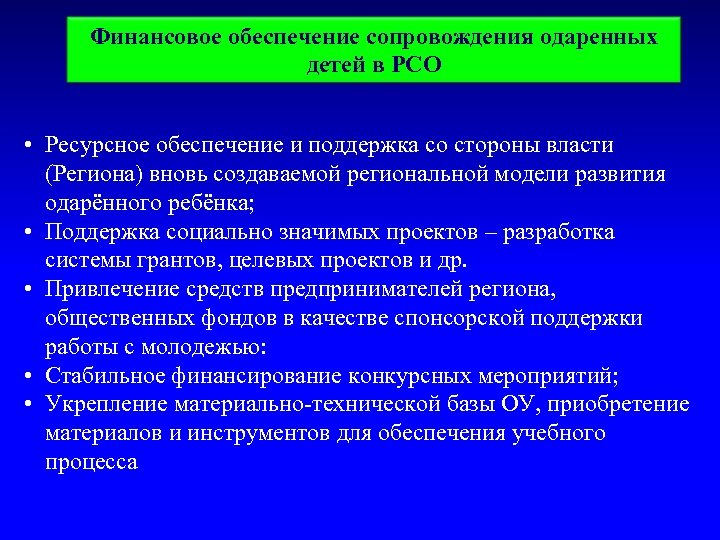 Финансовое обеспечение сопровождения одаренных детей в РСО

• Ресурсное обеспечение и поддержка со стороны власти (Региона) вновь создаваемой региональной модели развития одарённого ребёнка;
• Поддержка социально значимых проектов – разработка системы грантов, целевых проектов и др.
• Привлечение средств предпринимателей региона, общественных фондов в качестве спонсорской поддержки работы с молодежью:
• Стабильное финансирование конкурсных мероприятий;
• Укрепление материально-технической базы ОУ, приобретение материалов и инструментов для обеспечения учебного процесса